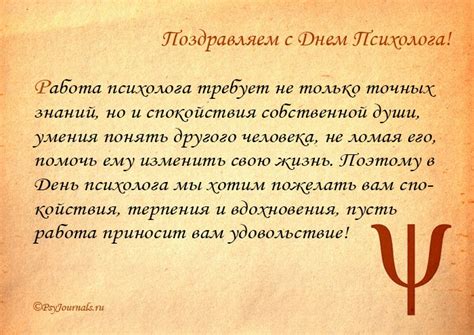 Поздравляем с Днем Психолога!

Работа психолога требует не только точных знаний, но и спокойствия собственной души, умения понять другого человека, не ломая его, помочь ему изменить свою жизнь. Поэтому в День психолога мы хотим пожелать вам спокойствия, терпения и вдохновения, пусть работа приносит вам удовольствие!

Ψ

©PsyJournals.ru